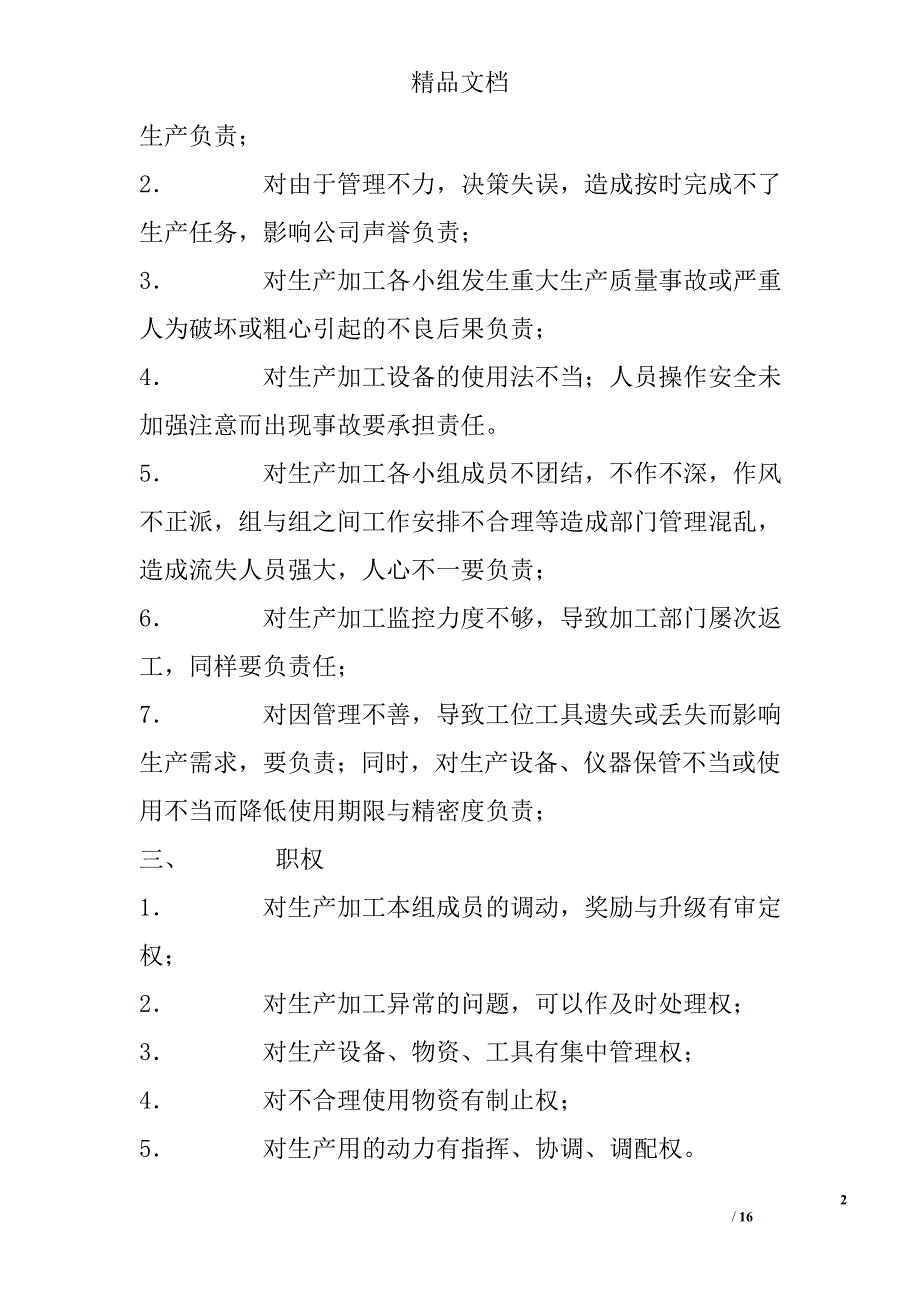 精品文档

生产负责；

2． 对由于管理不力，决策失误，造成按时完成不了生产任务，影响公司声誉负责；

3． 对生产加工各小组发生重大生产质量事故或严重人为破坏或粗心引起的不良后果负责；

4． 对生产加工设备的使用法不当；人员操作安全未加强注意而出现事故要承担责任。

5． 对生产加工各小组成员不团结，不作不深，作风不正派，组与组之间工作安排不合理等造成部门管理混乱，造成流失人员强大，人心不一要负责；

6． 对生产加工监控力度不够，导致加工部门屡次返工，同样要负责任；

7． 对因管理不善，导致工位工具遗失或丢失而影响生产需求，要负责；同时，对生产设备、仪器保管不当或使用不当而降低使用期限与精密度负责；

三、 职权

1． 对生产加工本组成员的调动，奖励与升级有审定权；

2． 对生产加工异常的问题，可以作及时处理权；

3． 对生产设备、物资、工具有集中管理权；

4． 对不合理使用物资有制止权；

5． 对生产用的动力有指挥、协调、调配权。

2

/ 16